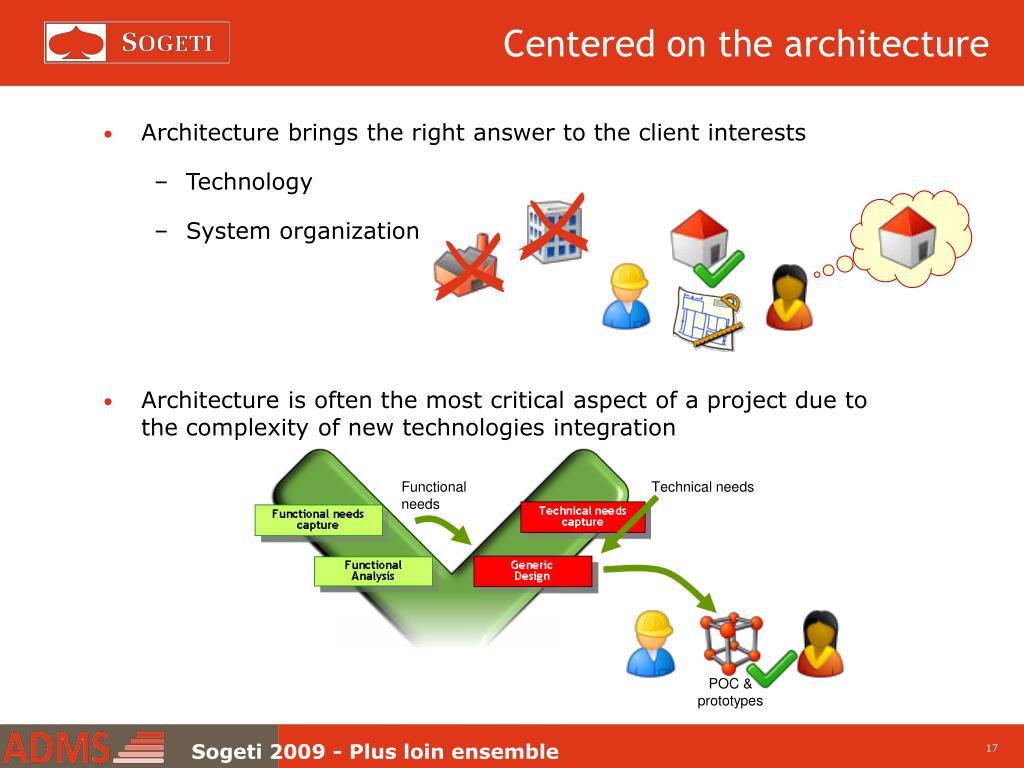 SOGETI

Centered on the architecture

• Architecture brings the right answer to the client interests

– Technology

– System organization

• Architecture is often the most critical aspect of a project due to the complexity of new technologies integration

Functional needs

Technical needs

Functional needs capture

Technical needs capture

Functional Analysis

Generic Design

POC & prototypes

ADMS

Sogeti 2009 - Plus loin ensemble

17